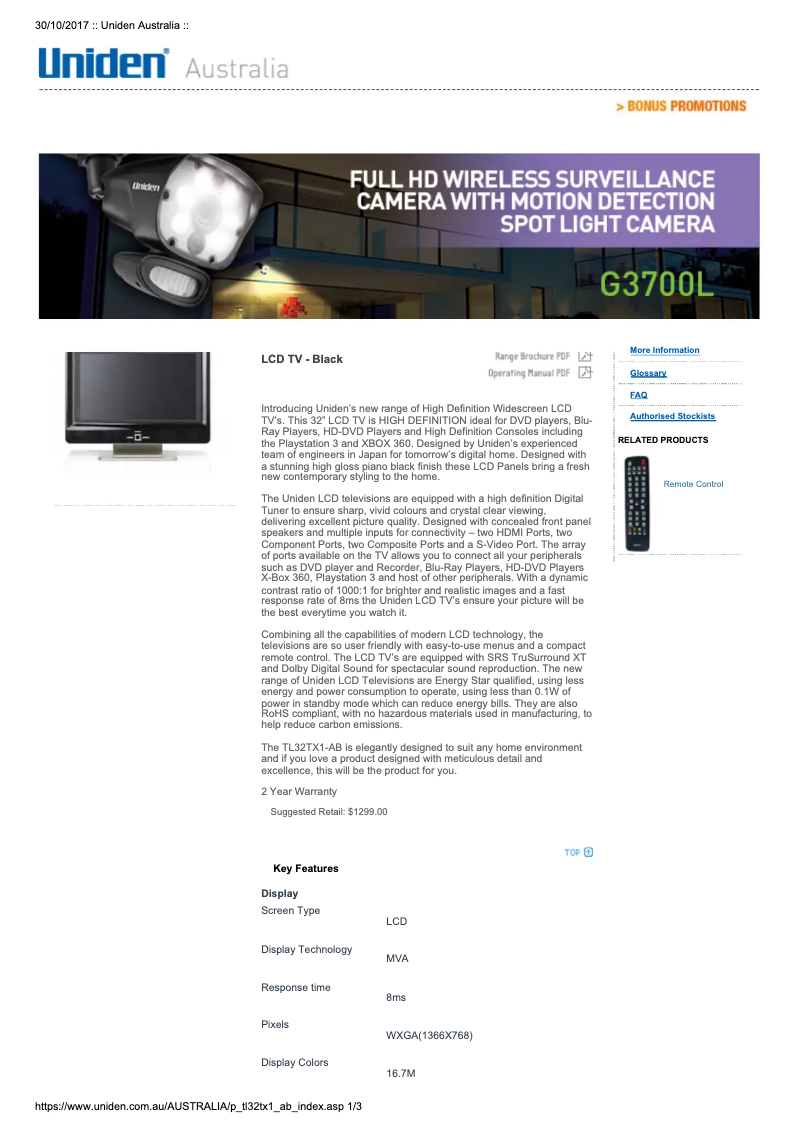 30/10/2017 :: Uniden Australia ::

Uniden Australia

> BONUS PROMOTIONS

Uniden

FULL HD WIRELESS SURVEILLANCE CAMERA WITH MOTION DETECTION SPOT LIGHT CAMERA

G3700L

LCD TV - Black

Range Brochure PDF

Operating Manual PDF

Introducing Uniden's new range of High Definition Widescreen LCD TV's. This 32" LCD TV is HIGH DEFINITION ideal for DVD players, Blu-Ray Players, HD-DVD Players and High Definition Consoles including the Playstation 3 and XBOX 360. Designed by Uniden's experienced team of engineers in Japan for tomorrow's digital home. Designed with a stunning high gloss piano black finish these LCD Panels bring a fresh new contemporary styling to the home.

The Uniden LCD televisions are equipped with a high definition Digital Tuner to ensure sharp, vivid colours and crystal clear viewing, delivering excellent picture quality. Designed with concealed front panel speakers and multiple inputs for connectivity – two HDMI Ports, two Component Ports, two Composite Ports and a S-Video Port. The array of ports available on the TV allows you to connect all your peripherals such as DVD player and Recorder, Blu-Ray Players, HD-DVD Players X-Box 360, Playstation 3 and host of other peripherals. With a dynamic contrast ratio of 1000:1 for brighter and realistic images and a fast response rate of 8ms the Uniden LCD TV's ensure your picture will be the best everytime you watch it.

Combining all the capabilities of modern LCD technology, the televisions are so user friendly with easy-to-use menus and a compact remote control. The LCD TV's are equipped with SRS TruSurround XT and Dolby Digital Sound for spectacular sound reproduction. The new range of Uniden LCD Televisions are Energy Star qualified, using less energy and power consumption to operate, using less than 0.1W of power in standby mode which can reduce energy bills. They are also RoHS compliant, with no hazardous materials used in manufacturing, to help reduce carbon emissions.

The TL32TX1-AB is elegantly designed to suit any home environment and if you love a product designed with meticulous detail and excellence, this will be the product for you.

2 Year Warranty

Suggested Retail: $1299.00

TOP

Key Features

Display

Screen Type
LCD

Display Technology
MVA

Response time
8ms

Pixels
WXGA(1366X768)

Display Colors
16.7M

More Information

Glossary

FAQ

Authorised Stockists

RELATED PRODUCTS

Remote Control

https://www.uniden.com.au/AUSTRALIA/p_tl32tx1_ab_index.asp 1/3